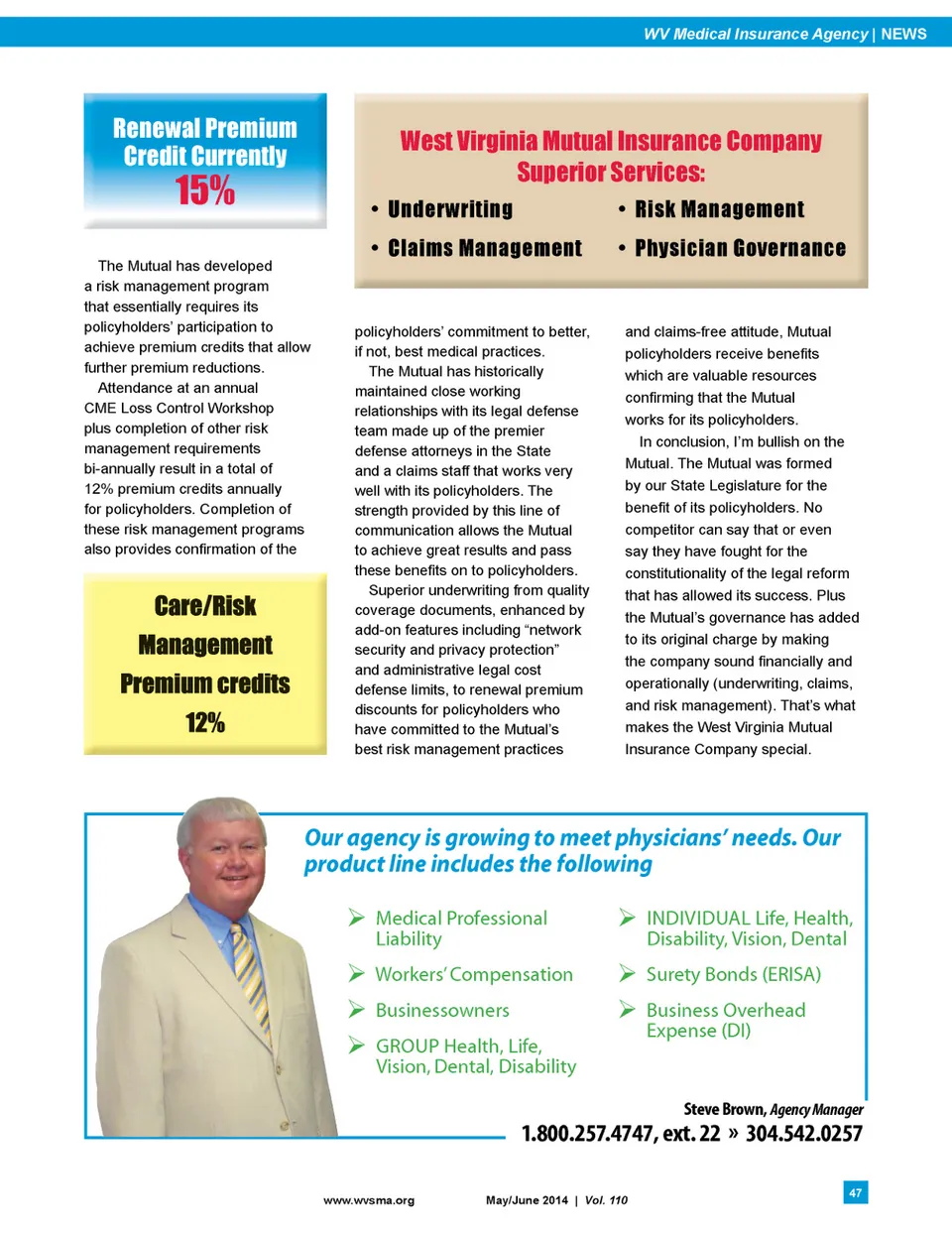 WV Medical Insurance Agency | NEWS

Renewal Premium Credit Currently 15%

The Mutual has developed a risk management program that essentially requires its policyholders' participation to achieve premium credits that allow further premium reductions.

Attendance at an annual CME Loss Control Workshop plus completion of other risk management requirements bi-annually result in a total of 12% premium credits annually for policyholders. Completion of these risk management programs also provides confirmation of the

Care/Risk Management Premium credits 12%

West Virginia Mutual Insurance Company Superior Services:

• Underwriting
• Claims Management
• Risk Management
• Physician Governance

policyholders' commitment to better, if not, best medical practices.

The Mutual has historically maintained close working relationships with its legal defense team made up of the premier defense attorneys in the State and a claims staff that works very well with its policyholders. The strength provided by this line of communication allows the Mutual to achieve great results and pass these benefits on to policyholders.

Superior underwriting from quality coverage documents, enhanced by add-on features including "network security and privacy protection" and administrative legal cost defense limits, to renewal premium discounts for policyholders who have committed to the Mutual's best risk management practices

and claims-free attitude, Mutual policyholders receive benefits which are valuable resources confirming that the Mutual works for its policyholders.

In conclusion, I'm bullish on the Mutual. The Mutual was formed by our State Legislature for the benefit of its policyholders. No competitor can say that or even say they have fought for the constitutionality of the legal reform that has allowed its success. Plus the Mutual's governance has added to its original charge by making the company sound financially and operationally (underwriting, claims, and risk management). That's what makes the West Virginia Mutual Insurance Company special.

Our agency is growing to meet physicians' needs. Our product line includes the following

Medical Professional Liability
Workers' Compensation
Businessowners
GROUP Health, Life, Vision, Dental, Disability
INDIVIDUAL Life, Health, Disability, Vision, Dental
Surety Bonds (ERISA)
Business Overhead Expense (DI)

Steve Brown, Agency Manager
1.800.257.4747, ext. 22 » 304.542.0257

www.wvsma.org May/June 2014 | Vol. 110 47